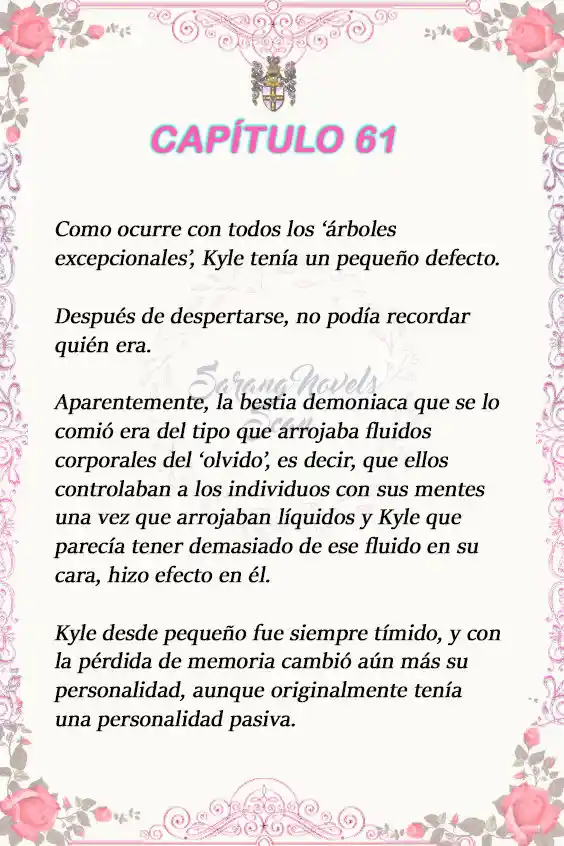 CAPÍTULO 61

Como ocurre con todos los 'árboles excepcionales', Kyle tenía un pequeño defecto.

Después de despertarse, no podía recordar quién era.

SaranaNovels

Aparentemente, la bestia demoniaca que se lo comió era del tipo que arrojaba fluidos corporales del 'olvido', es decir, que ellos controlaban a los individuos con sus mentes una vez que arrojaban líquidos y Kyle que parecía tener demasiado de ese fluido en su cara, hizo efecto en él.

Kyle desde pequeño fue siempre tímido, y con la pérdida de memoria cambió aún más su personalidad, aunque originalmente tenía una personalidad pasiva.